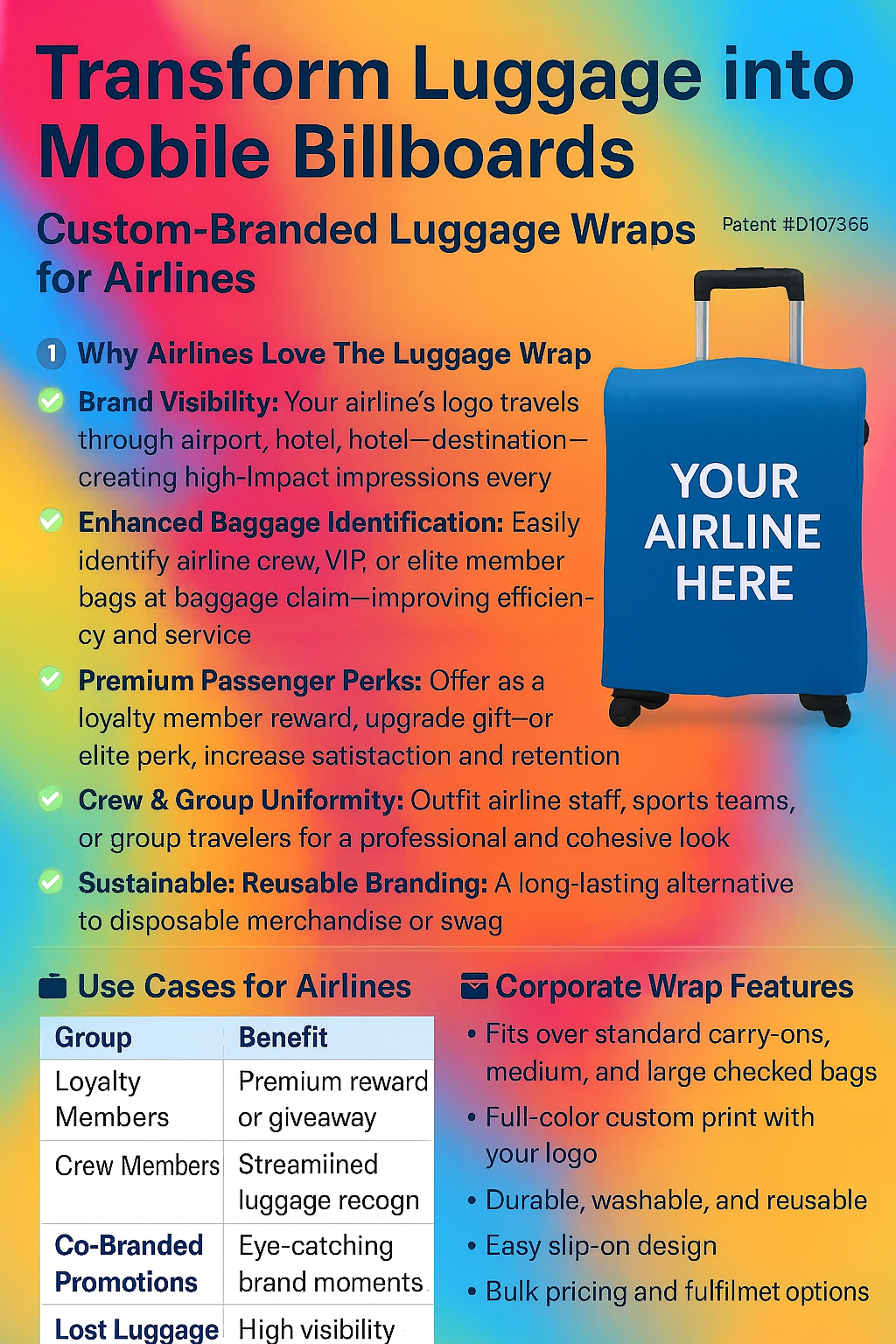 Transform Luggage into Mobile Billboards

Custom-Branded Luggage Wraps for Airlines

Patent #D107365

1 Why Airlines Love The Luggage Wrap

Brand Visibility: Your airline's logo travels through airport, hotel, hotel—destination—creating high-Impact impressions every

Enhanced Baggage Identification: Easily identify airline crew, VIP, or elite member bags at baggage claim—improving efficiency and service

Premium Passenger Perks: Offer as a loyalty member reward, upgrade gift—or elite perk, increase satistaction and retention

Crew & Group Uniformity: Outfit airline staff, sports teams, or group travelers for a professional and cohesive look

Sustainable: Reusable Branding: A long-lasting alternative to disposable merchandise or swag

YOUR AIRLINE HERE

Use Cases for Airlines

| Group | Benefit |
|---|---|
| Loyalty Members | Premium reward or giveaway |
| Crew Members | Streamiined luggage recogn |
| Co-Branded Promotions | Eye-catching brand moments |
| Lost Luggage | High visibility |

Corporate Wrap Features

• Fits over standard carry-ons, medium, and large checked bags
• Full-color custom print with your logo
• Durable, washable, and reusable
• Easy slip-on design
• Bulk pricing and fulfilmet options